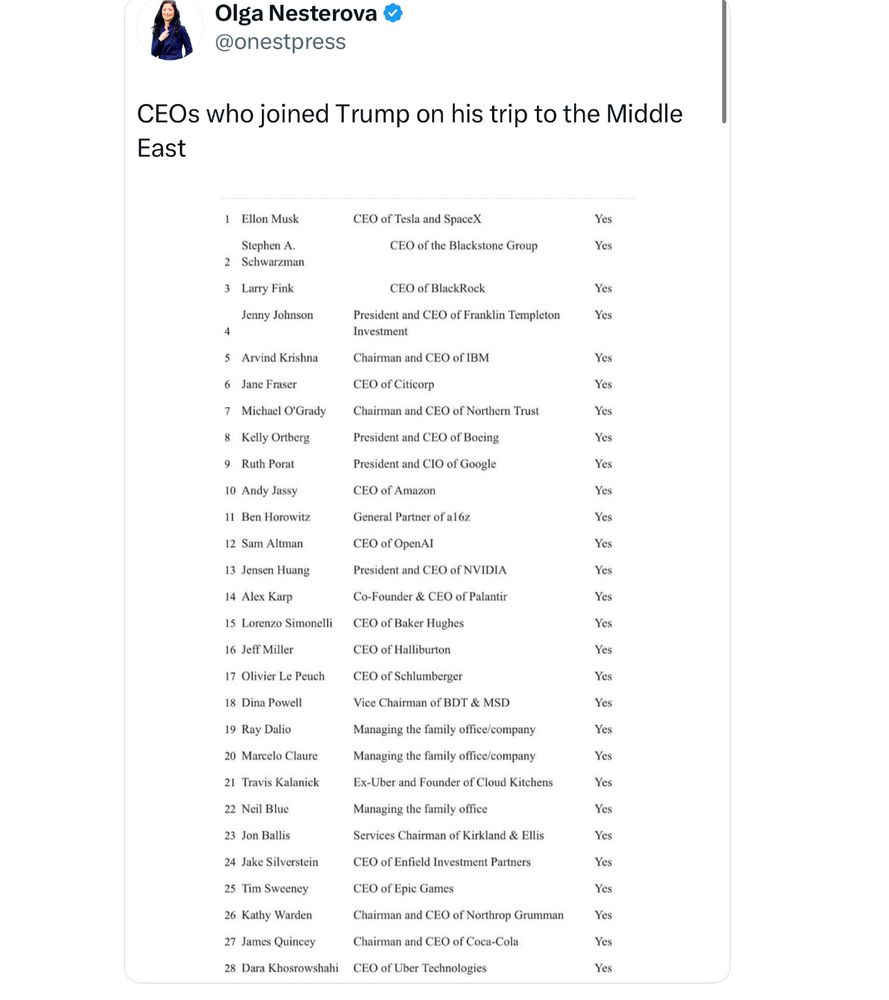 Olga Nesterova
@onestpress

CEOs who joined Trump on his trip to the Middle East

| | | | |
|---|---|---|---|
| 1 | Ellon Musk | CEO of Tesla and SpaceX | Yes |
| 2 | Stephen A. Schwarzman | CEO of the Blackstone Group | Yes |
| 3 | Larry Fink | CEO of BlackRock | Yes |
| 4 | Jenny Johnson | President and CEO of Franklin Templeton Investment | Yes |
| 5 | Arvind Krishna | Chairman and CEO of IBM | Yes |
| 6 | Jane Fraser | CEO of Citicorp | Yes |
| 7 | Michael O'Grady | Chairman and CEO of Northern Trust | Yes |
| 8 | Kelly Ortberg | President and CEO of Boeing | Yes |
| 9 | Ruth Porat | President and CIO of Google | Yes |
| 10 | Andy Jassy | CEO of Amazon | Yes |
| 11 | Ben Horowitz | General Partner of a16z | Yes |
| 12 | Sam Altman | CEO of OpenAI | Yes |
| 13 | Jensen Huang | President and CEO of NVIDIA | Yes |
| 14 | Alex Karp | Co-Founder & CEO of Palantir | Yes |
| 15 | Lorenzo Simonelli | CEO of Baker Hughes | Yes |
| 16 | Jeff Miller | CEO of Halliburton | Yes |
| 17 | Olivier Le Peuch | CEO of Schlumberger | Yes |
| 18 | Dina Powell | Vice Chairman of BDT & MSD | Yes |
| 19 | Ray Dalio | Managing the family office/company | Yes |
| 20 | Marcelo Claure | Managing the family office/company | Yes |
| 21 | Travis Kalanick | Ex-Uber and Founder of Cloud Kitchens | Yes |
| 22 | Neil Blue | Managing the family office | Yes |
| 23 | Jon Ballis | Services Chairman of Kirkland & Ellis | Yes |
| 24 | Jake Silverstein | CEO of Enfield Investment Partners | Yes |
| 25 | Tim Sweeney | CEO of Epic Games | Yes |
| 26 | Kathy Warden | Chairman and CEO of Northrop Grumman | Yes |
| 27 | James Quincey | Chairman and CEO of Coca-Cola | Yes |
| 28 | Dara Khosrowshahi | CEO of Uber Technologies | Yes |